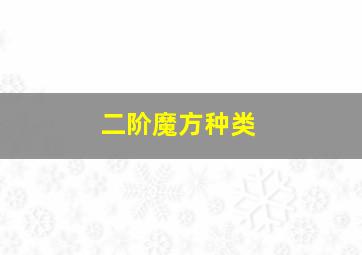 二阶魔方种类